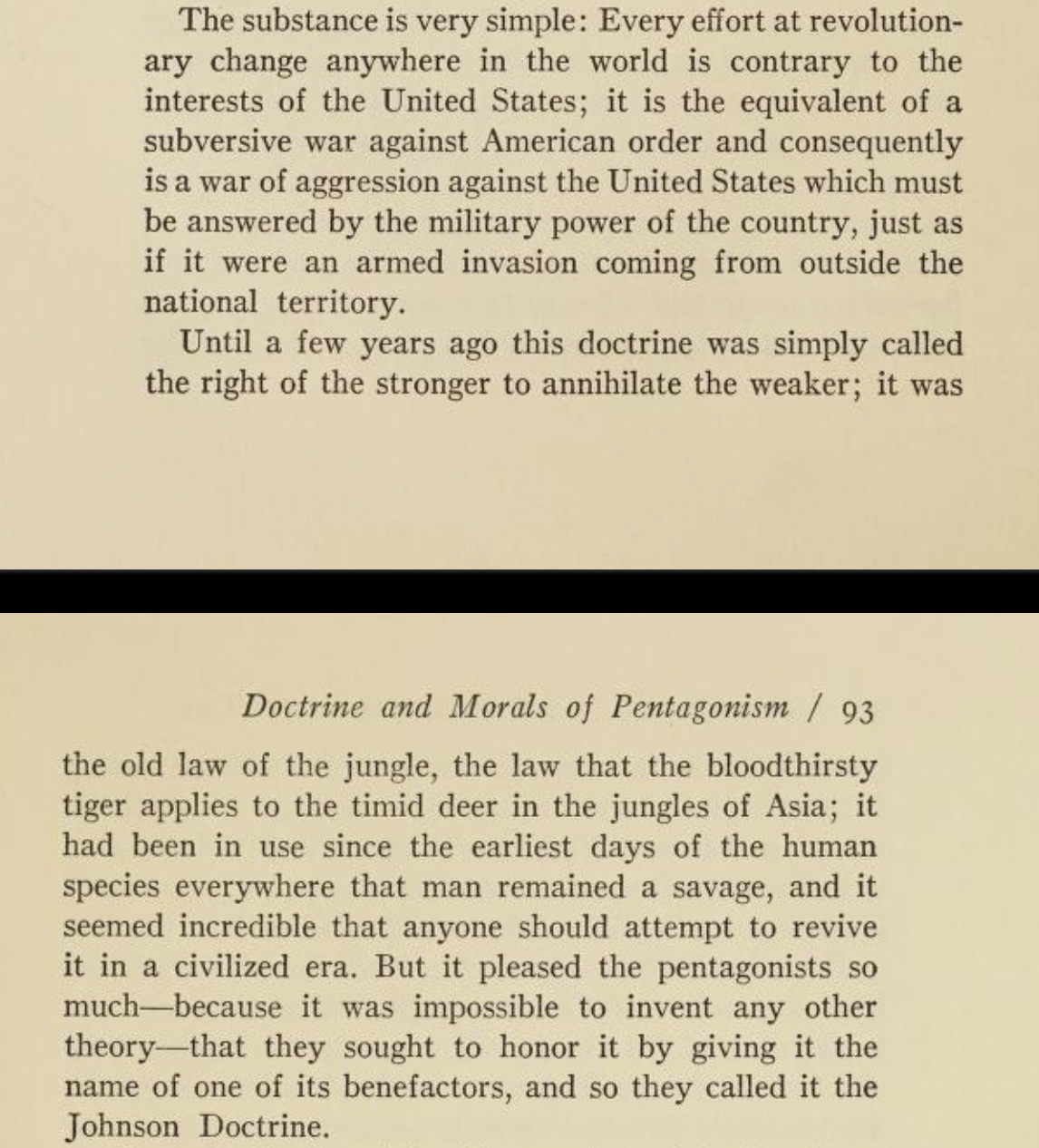 The substance is very simple: Every effort at revolutionary change anywhere in the world is contrary to the interests of the United States; it is the equivalent of a subversive war against American order and consequently is a war of aggression against the United States which must be answered by the military power of the country, just as if it were an armed invasion coming from outside the national territory.

Until a few years ago this doctrine was simply called the right of the stronger to annihilate the weaker; it was

Doctrine and Morals of Pentagonism / 93

the old law of the jungle, the law that the bloodthirsty tiger applies to the timid deer in the jungles of Asia; it had been in use since the earliest days of the human species everywhere that man remained a savage, and it seemed incredible that anyone should attempt to revive it in a civilized era. But it pleased the pentagonists so much—because it was impossible to invent any other theory—that they sought to honor it by giving it the name of one of its benefactors, and so they called it the Johnson Doctrine.